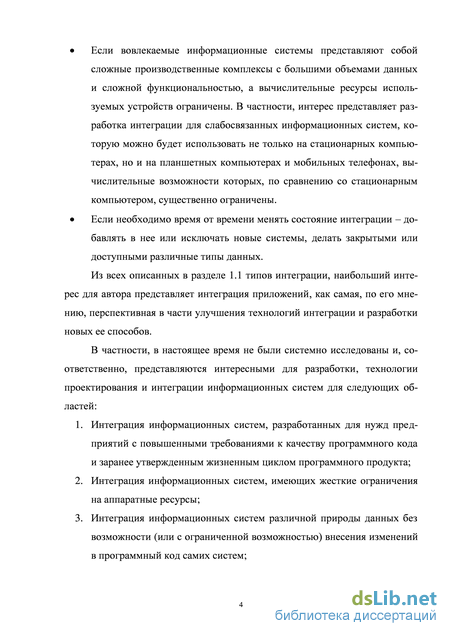 • Если вовлекаемые информационные системы представляют собой сложные производственные комплексы с большими объемами данных и сложной функциональностью, а вычислительные ресурсы используемых устройств ограничены. В частности, интерес представляет разработка интеграции для слабосвязанных информационных систем, которую можно будет использовать не только на стационарных компьютерах, но и на планшетных компьютерах и мобильных телефонах, вычислительные возможности которых, по сравнению со стационарным компьютером, существенно ограничены.

• Если необходимо время от времени менять состояние интеграции – добавлять в нее или исключать новые системы, делать закрытыми или доступными различные типы данных.

Из всех описанных в разделе 1.1 типов интеграции, наибольший интерес для автора представляет интеграция приложений, как самая, по его мнению, перспективная в части улучшения технологий интеграции и разработки новых ее способов.

В частности, в настоящее время не были системно исследованы и, соответственно, представляются интересными для разработки, технологии проектирования и интеграции информационных систем для следующих областей:

1. Интеграция информационных систем, разработанных для нужд предприятий с повышенными требованиями к качеству программного кода и заранее утвержденным жизненным циклом программного продукта;
2. Интеграция информационных систем, имеющих жесткие ограничения на аппаратные ресурсы;
3. Интеграция информационных систем различной природы данных без возможности (или с ограниченной возможностью) внесения изменений в программный код самих систем;

4

dsLib.net
библиотека диссертаций